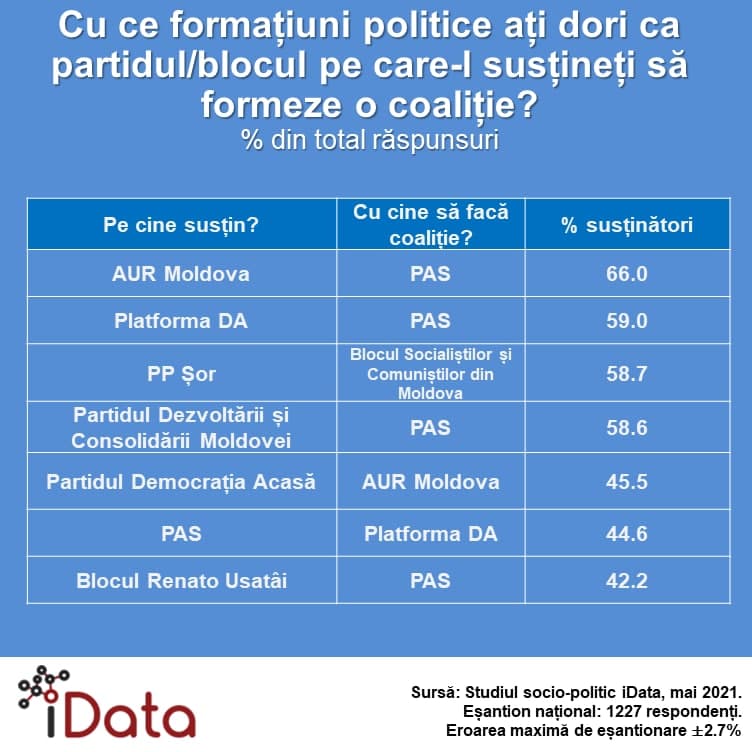 Cu ce formațiuni politice ați dori ca partidul/blocul pe care-l susțineți să formeze o coaliție?
% din total răspunsuri

| Pe cine susțin? | Cu cine să facă coaliție? | % susținători |
|---|---|---|
| AUR Moldova | PAS | 66.0 |
| Platforma DA | PAS | 59.0 |
| PP Șor | Blocul Socialiștilor și Comuniștilor din Moldova | 58.7 |
| Partidul Dezvoltării și Consolidării Moldovei | PAS | 58.6 |
| Partidul Democrația Acasă | AUR Moldova | 45.5 |
| PAS | Platforma DA | 44.6 |
| Blocul Renato Usatâi | PAS | 42.2 |

iData

Sursă: Studiul socio-politic iData, mai 2021.
Eșantion național: 1227 respondenți.
Eroarea maximă de eșantionare ±2.7%